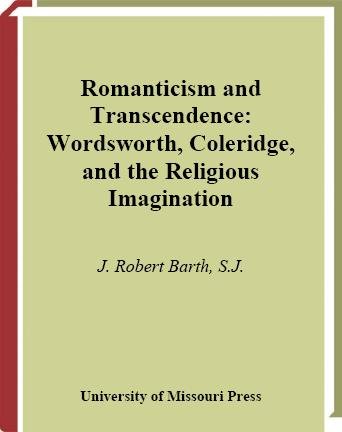 Romanticism and Transcendence: Wordsworth, Coleridge, and the Religious Imagination

J. Robert Barth, S.J.

University of Missouri Press